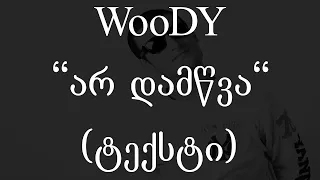 WooDY
“არ დამწვა“
(ტექსტი)